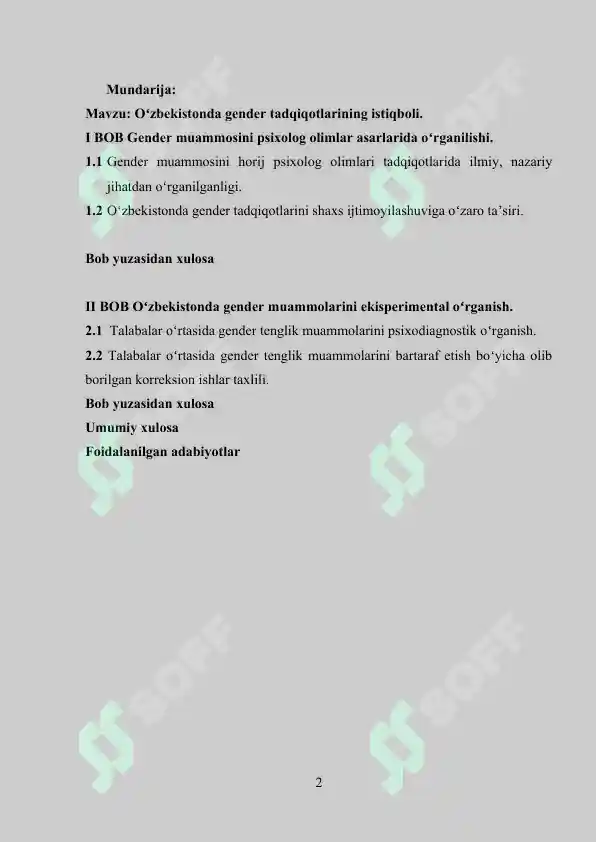 Mundarija:
Mavzu: O‘zbekistonda gender tadqiqotlarining istiqboli.
I BOB Gender muammosini psixolog olimlar asarlarida o‘rganilishi.
1.1 Gender muammosini horij psixolog olimlari tadqiqotlarida ilmiy, nazariy jihatdan o‘rganilganligi.
1.2 O‘zbekistonda gender tadqiqotlarini shaxs ijtimoyilashuviga o‘zaro ta’siri.

Bob yuzasidan xulosa

II BOB O‘zbekistonda gender muammolarini ekisperimental o‘rganish.
2.1 Talabalar o‘rtasida gender tenglik muammolarini psixodiagnostik o‘rganish.
2.2 Talabalar o‘rtasida gender tenglik muammolarini bartaraf etish bo‘yicha olib borilgan korreksion ishlar taxlili.
Bob yuzasidan xulosa
Umumiy xulosa
Foidalanilgan adabiyotlar

SOFF SOFF SOFF SOFF

2